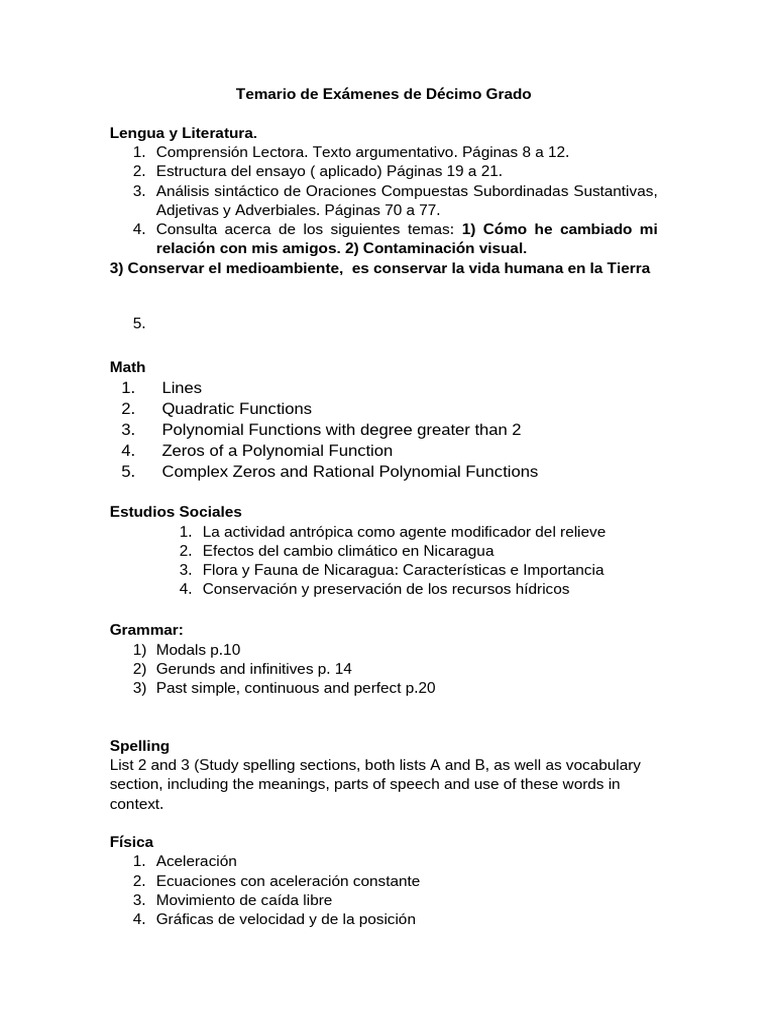 Temario de Exámenes de Décimo Grado

Lengua y Literatura.
1. Comprensión Lectora. Texto argumentativo. Páginas 8 a 12.
2. Estructura del ensayo ( aplicado) Páginas 19 a 21.
3. Análisis sintáctico de Oraciones Compuestas Subordinadas Sustantivas, Adjetivas y Adverbiales. Páginas 70 a 77.
4. Consulta acerca de los siguientes temas: 1) Cómo he cambiado mi relación con mis amigos. 2) Contaminación visual.
3) Conservar el medioambiente, es conservar la vida humana en la Tierra

5.

Math
1. Lines
2. Quadratic Functions
3. Polynomial Functions with degree greater than 2
4. Zeros of a Polynomial Function
5. Complex Zeros and Rational Polynomial Functions

Estudios Sociales
1. La actividad antrópica como agente modificador del relieve
2. Efectos del cambio climático en Nicaragua
3. Flora y Fauna de Nicaragua: Características e Importancia
4. Conservación y preservación de los recursos hídricos

Grammar:
1) Modals p.10
2) Gerunds and infinitives p. 14
3) Past simple, continuous and perfect p.20

Spelling
List 2 and 3 (Study spelling sections, both lists A and B, as well as vocabulary section, including the meanings, parts of speech and use of these words in context.

Física
1. Aceleración
2. Ecuaciones con aceleración constante
3. Movimiento de caída libre
4. Gráficas de velocidad y de la posición